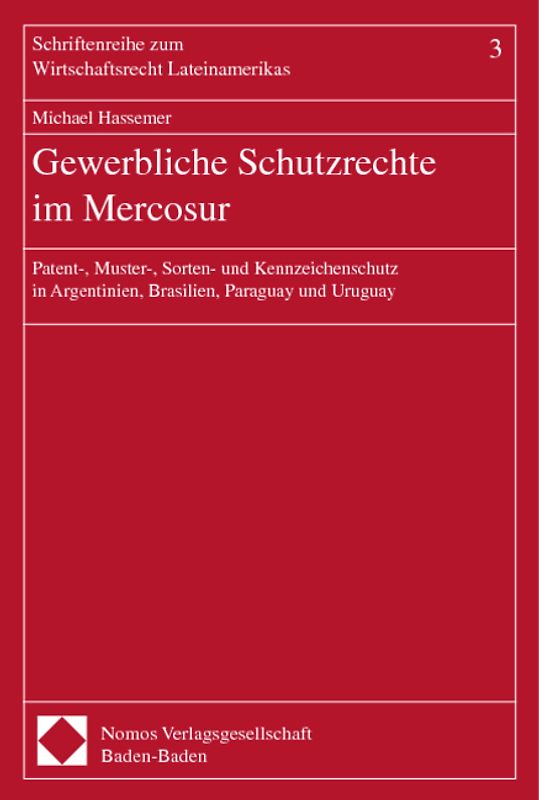 Schriftenreihe zum Wirtschaftsrecht Lateinamerikas

3

Michael Hassemer

Gewerbliche Schutzrechte im Mercosur

Patent-, Muster-, Sorten- und Kennzeichenschutz in Argentinien, Brasilien, Paraguay und Uruguay

Nomos Verlagsgesellschaft
Baden-Baden